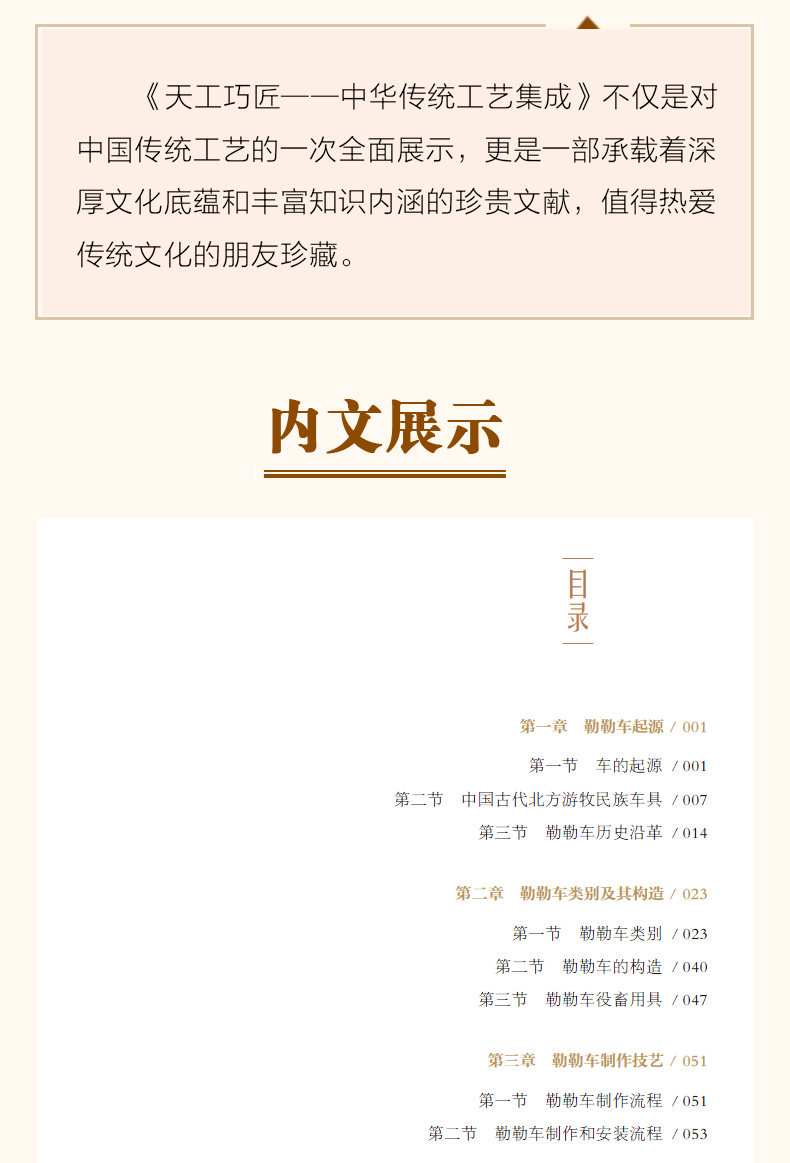 《天工巧匠——中华传统工艺集成》不仅是对中国传统工艺的一次全面展示，更是一部承载着深厚文化底蕴和丰富知识内涵的珍贵文献，值得热爱传统文化的朋友珍藏。

内文展示

目录

第一章　勒勒车起源 / 001

第一节　车的起源 / 001

第二节　中国古代北方游牧民族车具 / 007

第三节　勒勒车历史沿革 / 014

第二章　勒勒车类别及其构造 / 023

第一节　勒勒车类别 / 023

第二节　勒勒车的构造 / 040

第三节　勒勒车役畜用具 / 047

第三章　勒勒车制作技艺 / 051

第一节　勒勒车制作流程 / 051

第二节　勒勒车制作和安装流程 / 053